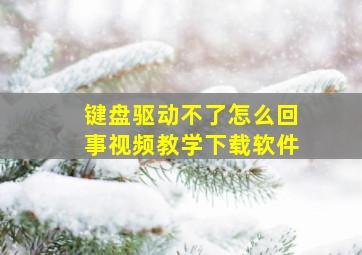 键盘驱动不了怎么回事视频教学下载软件